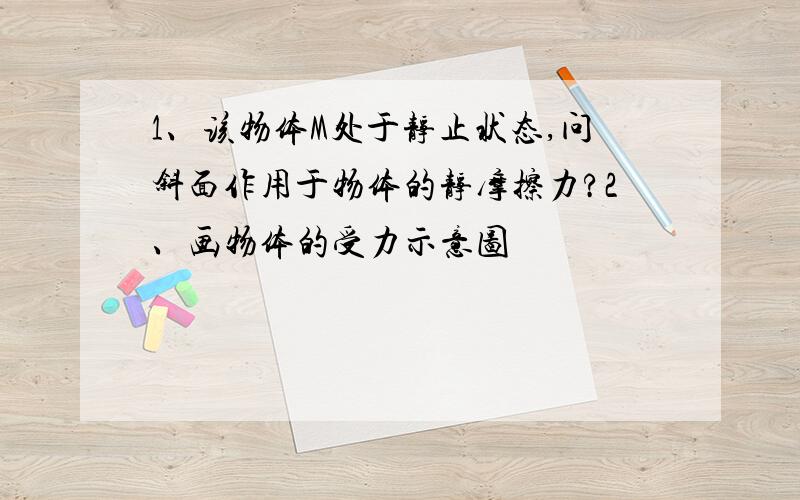 1、该物体M处于静止状态,问斜面作用于物体的静摩擦力?2、画物体的受力示意图